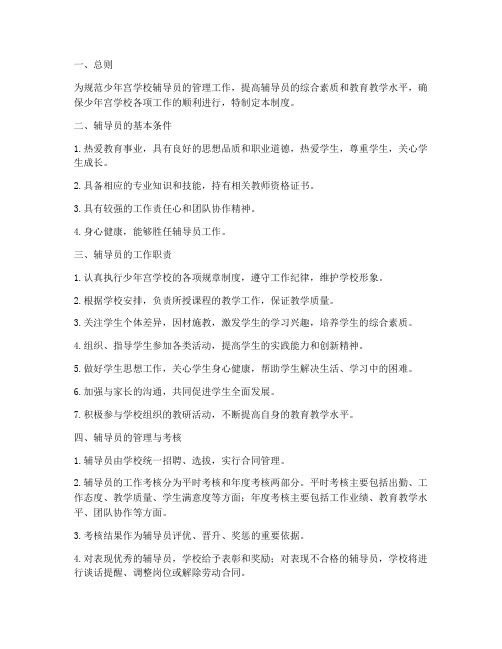 一、总则

为规范少年宫学校辅导员的管理工作，提高辅导员的综合素质和教育教学水平，确保少年宫学校各项工作的顺利进行，特制定本制度。

二、辅导员的基本条件

1. 热爱教育事业，具有良好的思想品质和职业道德，热爱学生，尊重学生，关心学生成长。

2. 具备相应的专业知识和技能，持有相关教师资格证书。

3. 具有较强的工作责任心和团队协作精神。

4. 身心健康，能够胜任辅导员工作。

三、辅导员的工作职责

1. 认真执行少年宫学校的各项规章制度，遵守工作纪律，维护学校形象。

2. 根据学校安排，负责所授课程的教学工作，保证教学质量。

3. 关注学生个体差异，因材施教，激发学生的学习兴趣，培养学生的综合素质。

4. 组织、指导学生参加各类活动，提高学生的实践能力和创新精神。

5. 做好学生思想工作，关心学生身心健康，帮助学生解决生活、学习中的困难。

6. 加强与家长的沟通，共同促进学生全面发展。

7. 积极参与学校组织的教研活动，不断提高自身的教育教学水平。

四、辅导员的管理与考核

1. 辅导员由学校统一招聘、选拔，实行合同管理。

2. 辅导员的工作考核分为平时考核和年度考核两部分。平时考核主要包括出勤、工作态度、教学质量、学生满意度等方面；年度考核主要包括工作业绩、教育教学水平、团队协作等方面。

3. 考核结果作为辅导员评优、晋升、奖惩的重要依据。

4. 对表现优秀的辅导员，学校给予表彰和奖励；对表现不合格的辅导员，学校将进行谈话提醒、调整岗位或解除劳动合同。